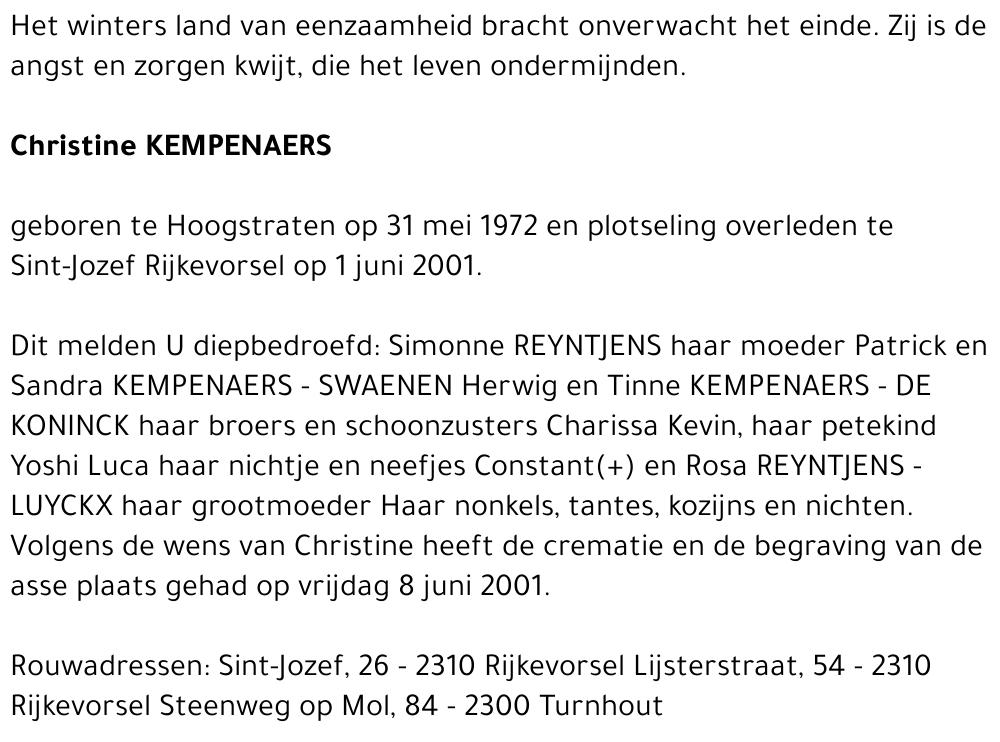 Het winters land van eenzaamheid bracht onverwacht het einde. Zij is de angst en zorgen kwijt, die het leven ondermijnden.

Christine KEMPENAERS

geboren te Hoogstraten op 31 mei 1972 en plotseling overleden te Sint-Jozef Rijkevorsel op 1 juni 2001.

Dit melden U diepbedroefd: Simonne REYNTJENS haar moeder Patrick en Sandra KEMPENAERS - SWAENEN Herwig en Tinne KEMPENAERS - DE KONINCK haar broers en schoonzusters Charissa Kevin, haar petekind Yoshi Luca haar nichtje en neefjes Constant(+) en Rosa REYNTJENS - LUYCKX haar grootmoeder Haar nonkels, tantes, kozijns en nichten. Volgens de wens van Christine heeft de crematie en de begraving van de asse plaats gehad op vrijdag 8 juni 2001.

Rouwadressen: Sint-Jozef, 26 - 2310 Rijkevorsel Lijsterstraat, 54 - 2310 Rijkevorsel Steenweg op Mol, 84 - 2300 Turnhout